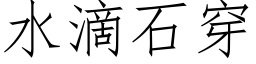 水滴石穿